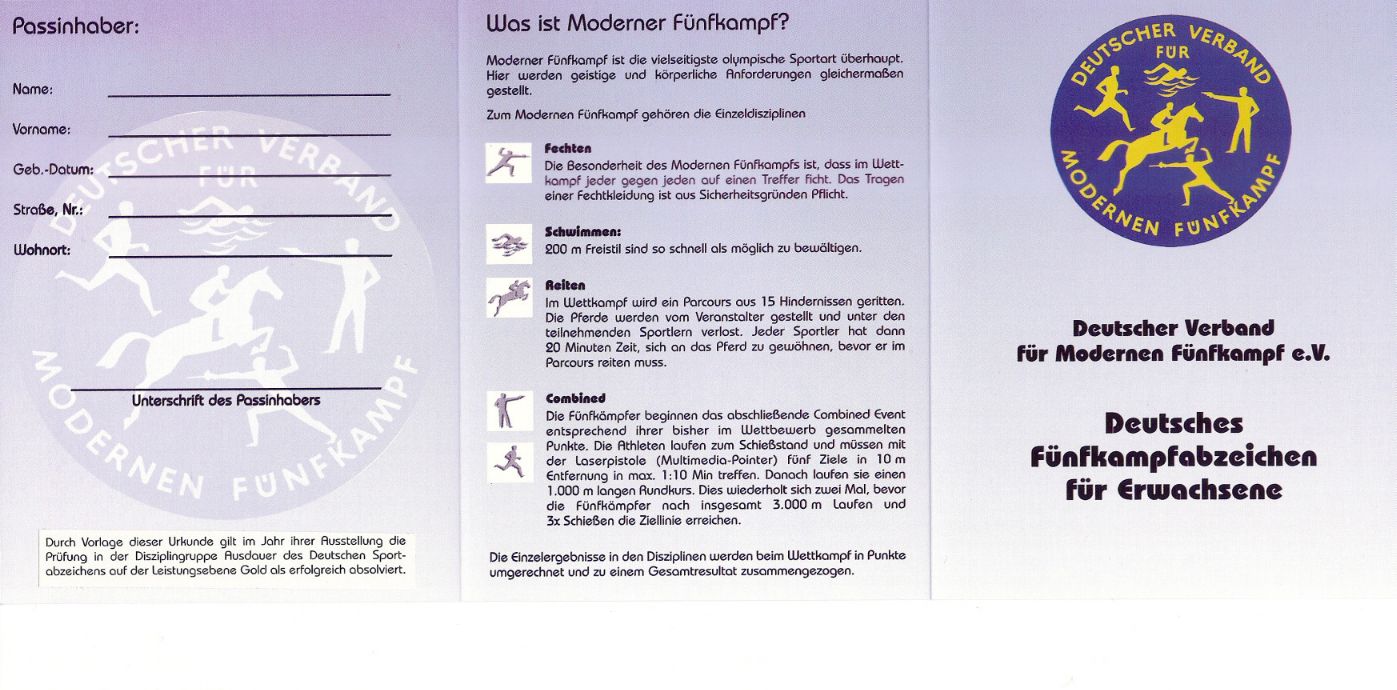 Passinhaber:

Name:

Vorname:

Geb.-Datum:

Straße, Nr.:

Wohnort:

DEUTSCHER VERBAND FÜR MODERNEN FÜNFKAMPF

Unterschrift des Passinhabers

Durch Vorlage dieser Urkunde gilt im Jahr ihrer Ausstellung die Prüfung in der Disziplingruppe Ausdauer des Deutschen Sportabzeichens auf der Leistungsebene Gold als erfolgreich absolviert.

Was ist Moderner Fünfkampf?

Moderner Fünfkampf ist die vielseitigste olympische Sportart überhaupt. Hier werden geistige und körperliche Anforderungen gleichermaßen gestellt.

Zum Modernen Fünfkampf gehören die Einzeldisziplinen

Fechten
Die Besonderheit des Modernen Fünfkampfs ist, dass im Wettkampf jeder gegen jeden auf einen Treffer ficht. Das Tragen einer Fechtkleidung ist aus Sicherheitsgründen Pflicht.

Schwimmen:
200 m Freistil sind so schnell als möglich zu bewältigen.

Reiten
Im Wettkampf wird ein Parcours aus 15 Hindernissen geritten. Die Pferde werden vom Veranstalter gestellt und unter den teilnehmenden Sportlern verlost. Jeder Sportler hat dann 20 Minuten Zeit, sich an das Pferd zu gewöhnen, bevor er im Parcours reiten muss.

Combined
Die Fünfkämpfer beginnen das abschließende Combined Event entsprechend ihrer bisher im Wettbewerb gesammelten Punkte. Die Athleten laufen zum Schießstand und müssen mit der Laserpistole (Multimedia-Pointer) fünf Ziele in 10 m Entfernung in max. 1:10 Min treffen. Danach laufen sie einen 1.000 m langen Rundkurs. Dies wiederholt sich zwei Mal, bevor die Fünfkämpfer nach insgesamt 3.000 m Laufen und 3x Schießen die Ziellinie erreichen.

Die Einzelergebnisse in den Disziplinen werden beim Wettkampf in Punkte umgerechnet und zu einem Gesamtresultat zusammengezogen.

DEUTSCHER VERBAND FÜR MODERNEN FÜNFKAMPF

Deutscher Verband für Modernen Fünfkampf e.V.

Deutsches Fünfkampfabzeichen für Erwachsene